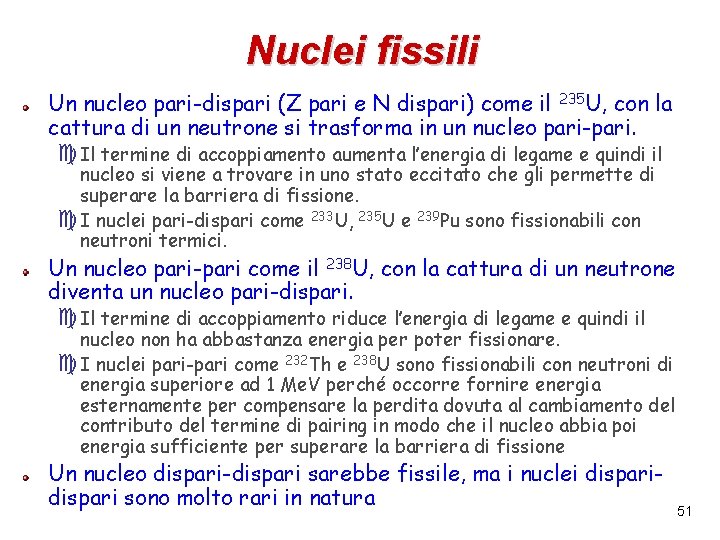 Nuclei fissili

Un nucleo pari-dispari (Z pari e N dispari) come il $^{235}U$, con la cattura di un neutrone si trasforma in un nucleo pari-pari.

Il termine di accoppiamento aumenta l'energia di legame e quindi il nucleo si viene a trovare in uno stato eccitato che gli permette di superare la barriera di fissione.

I nuclei pari-dispari come $^{233}U$, $^{235}U$ e $^{239}Pu$ sono fissionabili con neutroni termici.

Un nucleo pari-pari come il $^{238}U$, con la cattura di un neutrone diventa un nucleo pari-dispari.

Il termine di accoppiamento riduce l'energia di legame e quindi il nucleo non ha abbastanza energia per poter fissionare.

I nuclei pari-pari come $^{232}Th$ e $^{238}U$ sono fissionabili con neutroni di energia superiore ad 1 MeV perché occorre fornire energia esternamente per compensare la perdita dovuta al cambiamento del contributo del termine di pairing in modo che il nucleo abbia poi energia sufficiente per superare la barriera di fissione

Un nucleo dispari-dispari sarebbe fissile, ma i nuclei dispari-dispari sono molto rari in natura

51